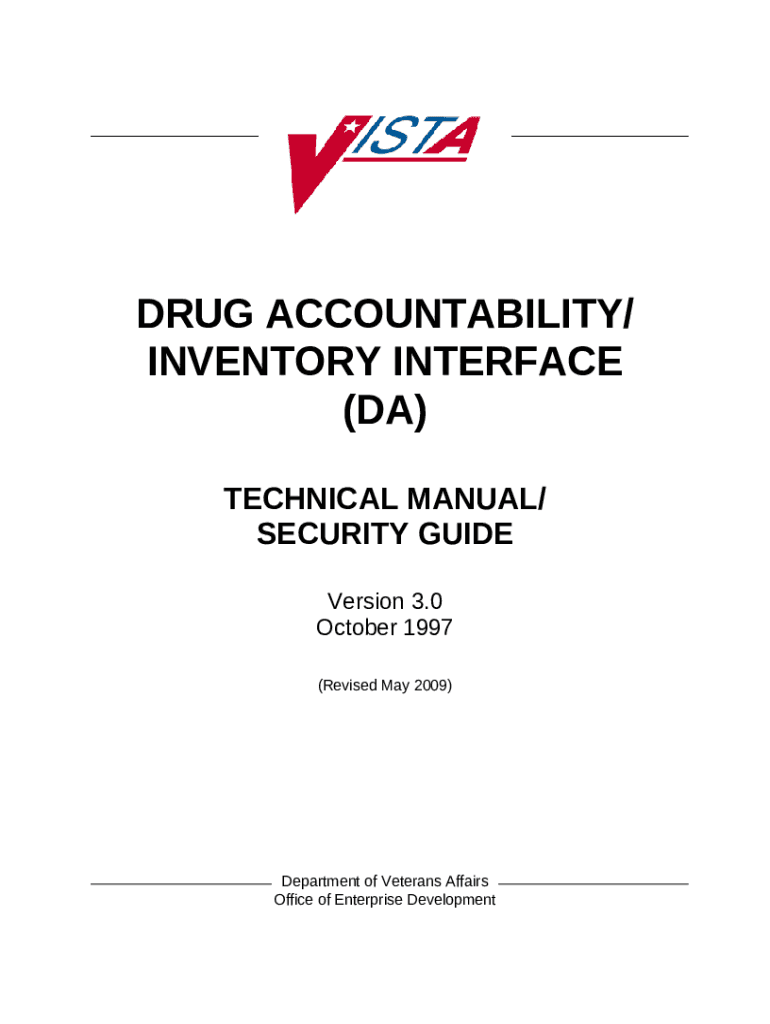 VISTA

DRUG ACCOUNTABILITY/ INVENTORY INTERFACE (DA)

TECHNICAL MANUAL/ SECURITY GUIDE

Version 3.0
October 1997

(Revised May 2009)

Department of Veterans Affairs
Office of Enterprise Development